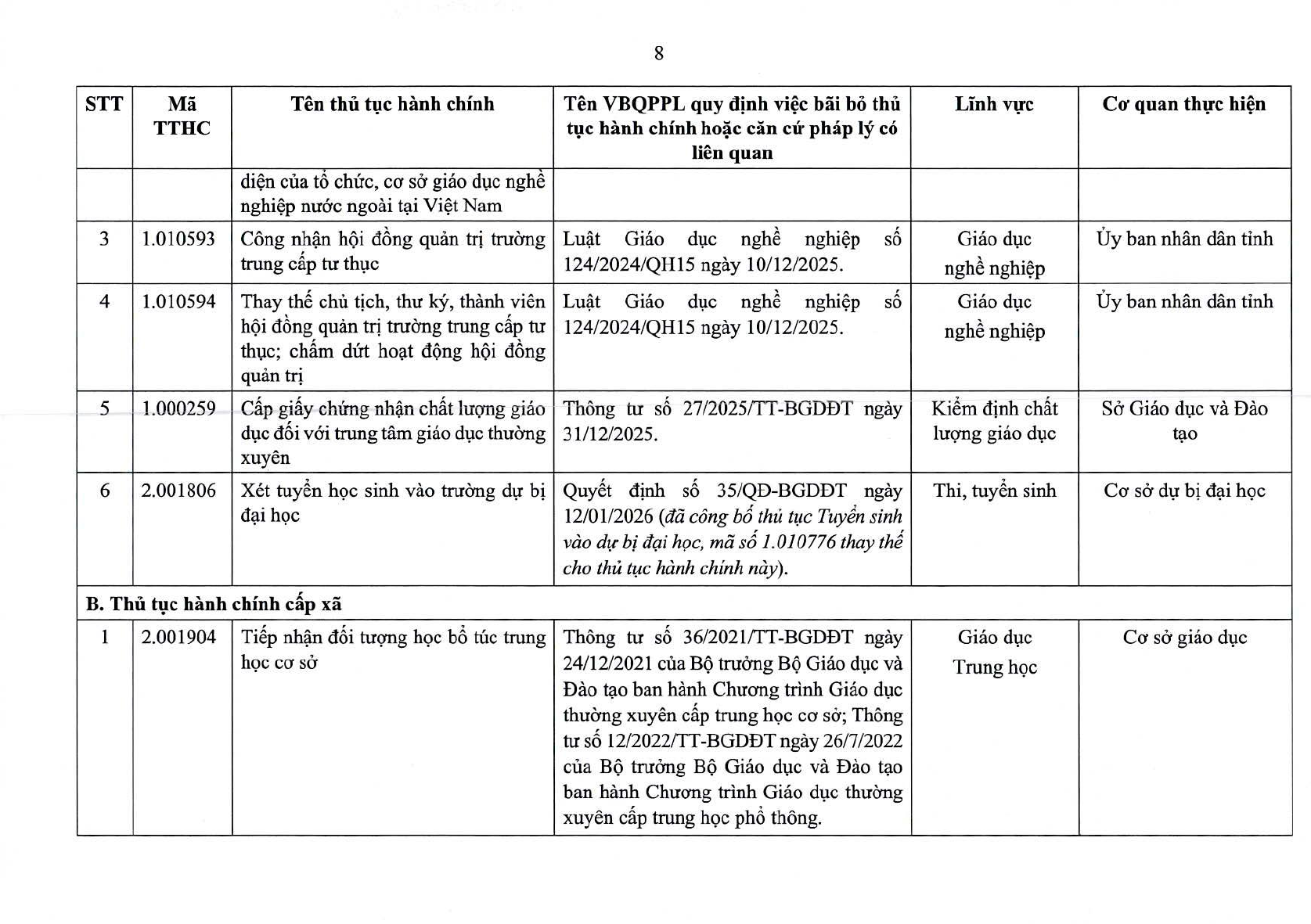 8

| STT | Mã TTHC | Tên thủ tục hành chính | Tên VBQPPL quy định việc bãi bỏ thủ tục hành chính hoặc căn cứ pháp lý có liên quan | Lĩnh vực | Cơ quan thực hiện |
|---|---|---|---|---|---|
| | | diện của tổ chức, cơ sở giáo dục nghề nghiệp nước ngoài tại Việt Nam | | | |
| 3 | 1.010593 | Công nhận hội đồng quản trị trường trung cấp tư thục | Luật Giáo dục nghề nghiệp số 124/2024/QH15 ngày 10/12/2025. | Giáo dục nghề nghiệp | Ủy ban nhân dân tỉnh |
| 4 | 1.010594 | Thay thế chủ tịch, thư ký, thành viên hội đồng quản trị trường trung cấp tư thục; chấm dứt hoạt động hội đồng quản trị | Luật Giáo dục nghề nghiệp số 124/2024/QH15 ngày 10/12/2025. | Giáo dục nghề nghiệp | Ủy ban nhân dân tỉnh |
| 5 | 1.000259 | Cấp giấy chứng nhận chất lượng giáo dục đối với trung tâm giáo dục thường xuyên | Thông tư số 27/2025/TT-BGDĐT ngày 31/12/2025. | Kiểm định chất lượng giáo dục | Sở Giáo dục và Đào tạo |
| 6 | 2.001806 | Xét tuyển học sinh vào trường dự bị đại học | Quyết định số 35/QĐ-BGDĐT ngày 12/01/2026 (đã công bố thủ tục Tuyển sinh vào dự bị đại học, mã số 1.010776 thay thế cho thủ tục hành chính này). | Thi, tuyển sinh | Cơ sở dự bị đại học |
| B. Thủ tục hành chính cấp xã | | | | | |
| 1 | 2.001904 | Tiếp nhận đối tượng học bổ túc trung học cơ sở | Thông tư số 36/2021/TT-BGDĐT ngày 24/12/2021 của Bộ trưởng Bộ Giáo dục và Đào tạo ban hành Chương trình Giáo dục thường xuyên cấp trung học cơ sở; Thông tư số 12/2022/TT-BGDĐT ngày 26/7/2022 của Bộ trưởng Bộ Giáo dục và Đào tạo ban hành Chương trình Giáo dục thường xuyên cấp trung học phổ thông. | Giáo dục Trung học | Cơ sở giáo dục |